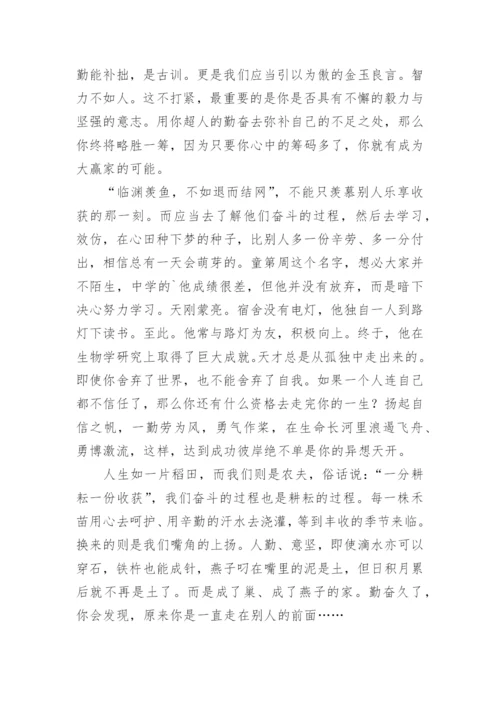 勤能补拙，是古训。更是我们应当引以为傲的金玉良言。智力不如人。这不打紧，最重要的是你是否具有不懈的毅力与坚强的意志。用你超人的勤奋去弥补自己的不足之处，那么你终将略胜一筹，因为只要你心中的筹码多了，你就有成为大赢家的可能。

“临渊羡鱼，不如退而结网”，不能只羡慕别人乐享收获的那一刻。而应当去了解他们奋斗的过程，然后去学习，效仿，在心田种下梦的种子，比别人多一份辛劳、多一分付出，相信总有一天会萌芽的。童第周这个名字，想必大家并不陌生，中学的`他成绩很差，但他并没有放弃，而是暗下决心努力学习。天刚蒙亮。宿舍没有电灯，他独自一人到路灯下读书。至此。他常与路灯为友，积极向上。终于，他在生物学研究上取得了巨大成就。天才总是从孤独中走出来的。即使你舍弃了世界，也不能舍弃了自我。如果一个人连自己都不信任了，那么你还有什么资格去走完你的一生？扬起自信之帆，一勤劳为风，勇气作桨，在生命长河里浪遏飞舟、勇博激流，这样，达到成功彼岸绝不单是你的异想天开。

人生如一片稻田，而我们则是农夫，俗话说：“一分耕耘一份收获”，我们奋斗的过程也是耕耘的过程。每一株禾苗用心去呵护、用辛勤的汗水去浇灌，等到丰收的季节来临。换来的则是我们嘴角的上扬。人勤、意坚，即使滴水亦可以穿石，铁杵也能成针，燕子叼在嘴里的泥是土，但日积月累后就不再是土了。而是成了巢、成了燕子的家。勤奋久了，你会发现，原来你是一直走在别人的前面……